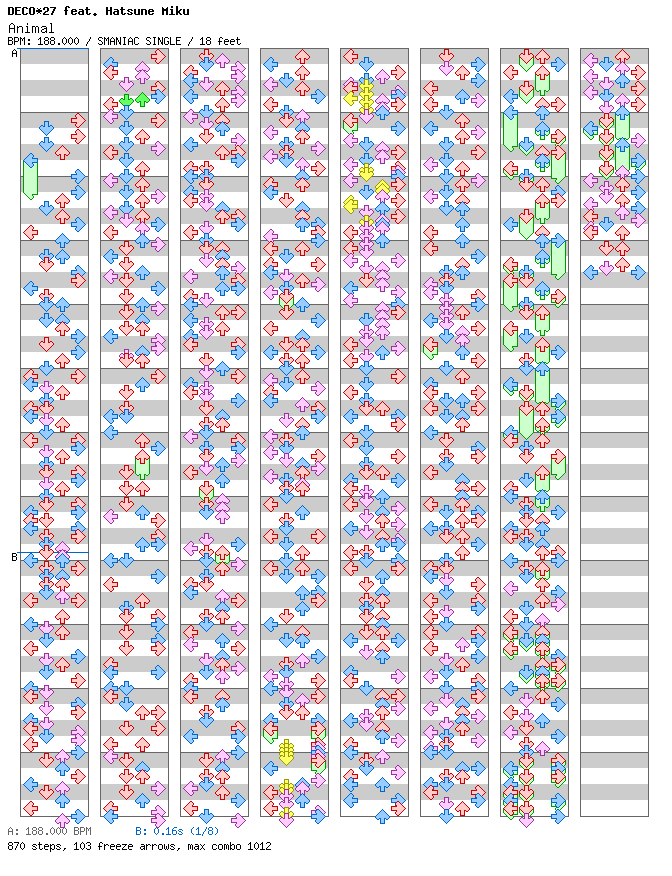 DECO*27 feat. Hatsune Miku
Animal
BPM: 188.000 / SMANIAC SINGLE / 18 feet

A

B

A: 188.000 BPM B: 0.16s (1/8)
870 steps, 103 freeze arrows, max combo 1012